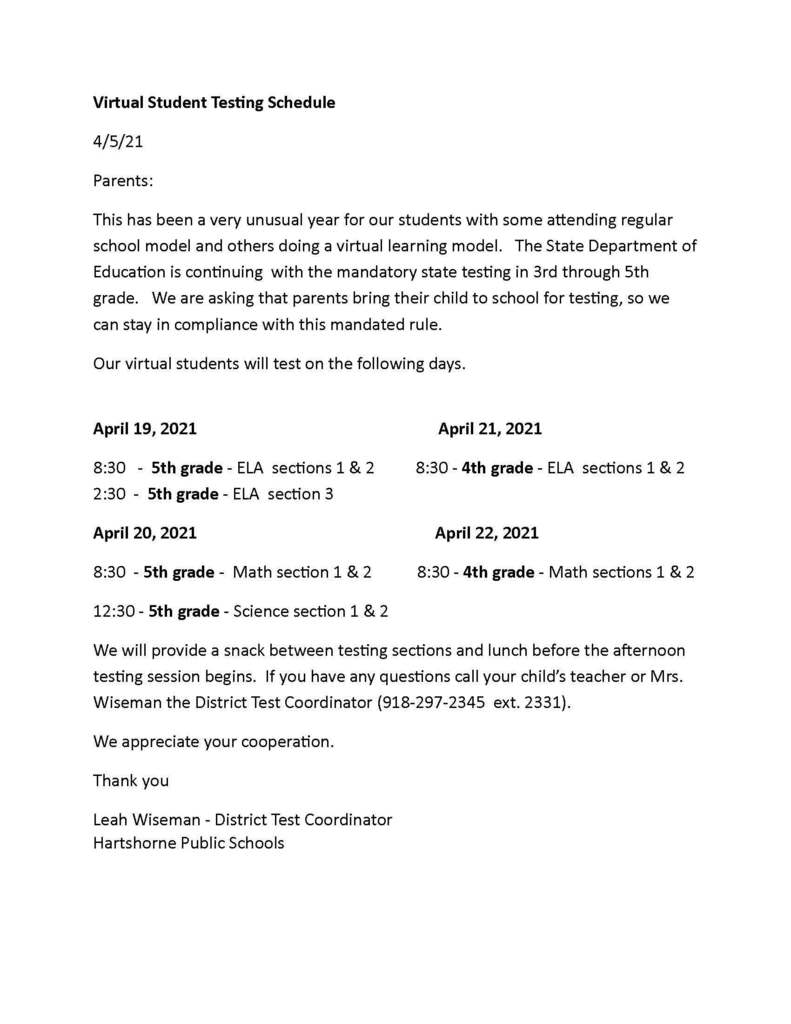 Virtual Student Testing Schedule

4/5/21

Parents:

This has been a very unusual year for our students with some attending regular school model and others doing a virtual learning model. The State Department of Education is continuing with the mandatory state testing in 3rd through 5th grade. We are asking that parents bring their child to school for testing, so we can stay in compliance with this mandated rule.

Our virtual students will test on the following days.

April 19, 2021

8:30 - 5th grade - ELA sections 1 & 2
2:30 - 5th grade - ELA section 3

April 20, 2021

8:30 - 5th grade - Math section 1 & 2

12:30 - 5th grade - Science section 1 & 2

April 21, 2021

8:30 - 4th grade - ELA sections 1 & 2

April 22, 2021

8:30 - 4th grade - Math sections 1 & 2

We will provide a snack between testing sections and lunch before the afternoon testing session begins. If you have any questions call your child's teacher or Mrs. Wiseman the District Test Coordinator (918-297-2345 ext. 2331).

We appreciate your cooperation.

Thank you

Leah Wiseman - District Test Coordinator
Hartshorne Public Schools